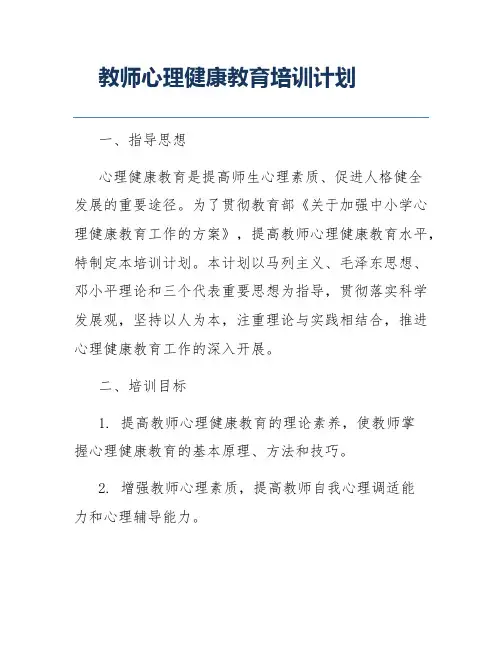 教师心理健康教育培训计划

一、指导思想

心理健康教育是提高师生心理素质、促进人格健全发展的重要途径。为了贯彻教育部《关于加强中小学心理健康教育工作的方案》，提高教师心理健康教育水平，特制定本培训计划。本计划以马列主义、毛泽东思想、邓小平理论和三个代表重要思想为指导，贯彻落实科学发展观，坚持以人为本，注重理论与实践相结合，推进心理健康教育工作的深入开展。

二、培训目标

1. 提高教师心理健康教育的理论素养，使教师掌握心理健康教育的基本原理、方法和技巧。

2. 增强教师心理素质，提高教师自我心理调适能力和心理辅导能力。